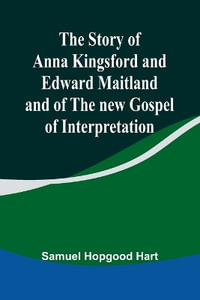 The Story of Anna Kingsford and Edward Maitland and of The new Gospel of Interpretation

Samuel Hopgood Hart